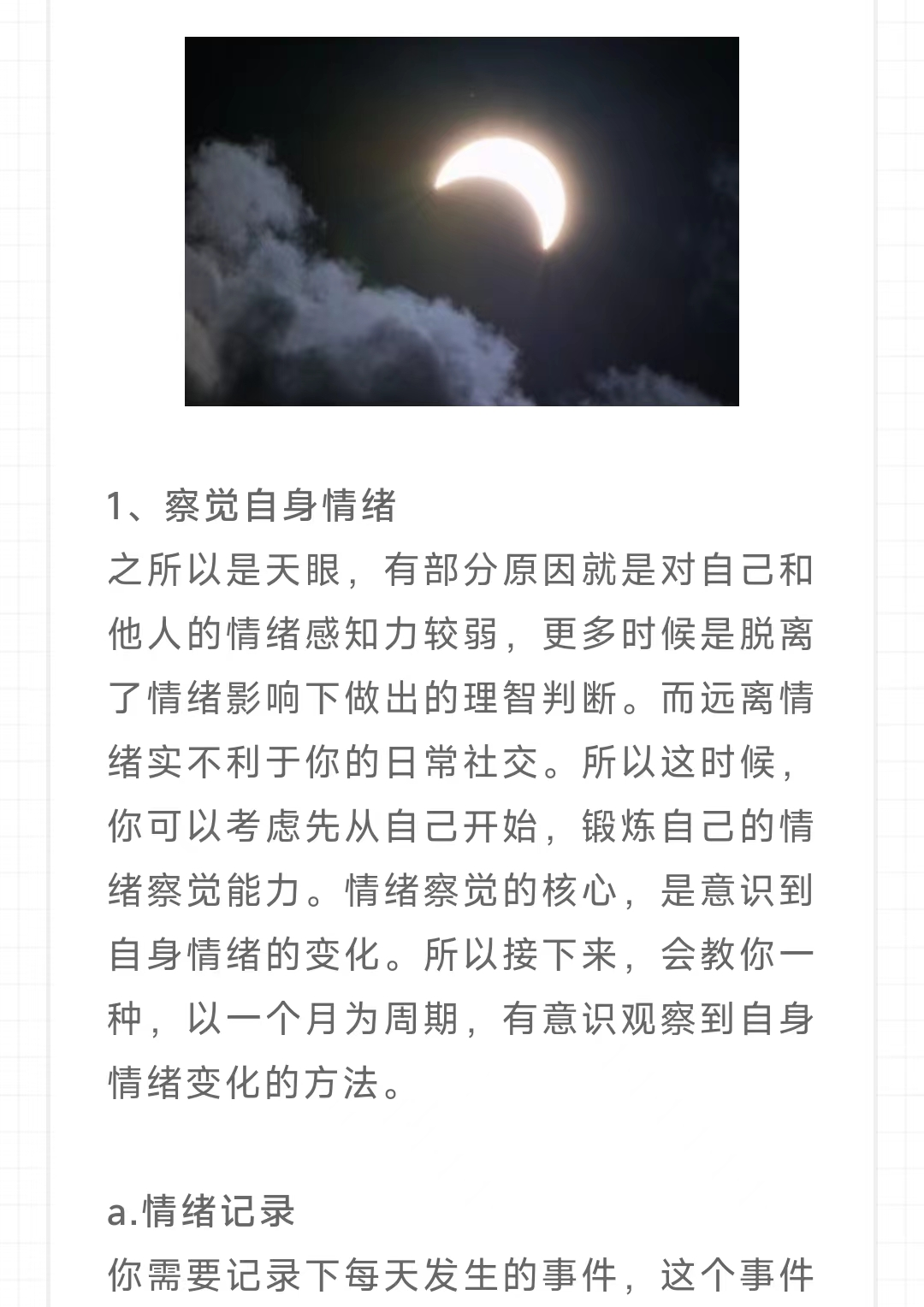 1、察觉自身情绪
之所以是天眼，有部分原因就是对自己和他人的情绪感知力较弱，更多时候是脱离了情绪影响下做出的理智判断。而远离情绪实不利于你的日常社交。所以这时候，你可以考虑先从自己开始，锻炼自己的情绪察觉能力。情绪察觉的核心，是意识到自身情绪的变化。所以接下来，会教你一种，以一个月为周期，有意识观察到自身情绪变化的方法。

a.情绪记录
你需要记录下每天发生的事件，这个事件